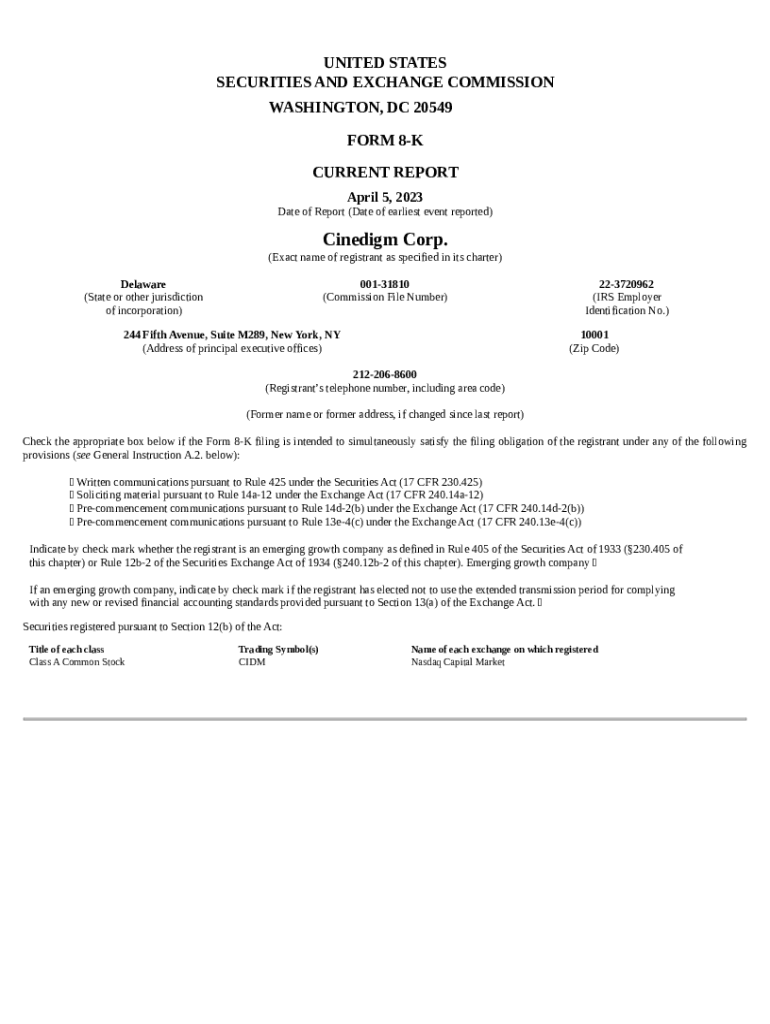 UNITED STATES
SECURITIES AND EXCHANGE COMMISSION
WASHINGTON, DC 20549

FORM 8-K

CURRENT REPORT

April 5, 2023
Date of Report (Date of earliest event reported)

Cinedigm Corp.
(Exact name of registrant as specified in its charter)

Delaware
(State or other jurisdiction of incorporation)

001-31810
(Commission File Number)

22-3720962
(IRS Employer Identification No.)

244 Fifth Avenue, Suite M289, New York, NY
(Address of principal executive offices)

10001
(Zip Code)

212-206-8600
(Registrant's telephone number, including area code)

(Former name or former address, if changed since last report)

Check the appropriate box below if the Form 8-K filing is intended to simultaneously satisfy the filing obligation of the registrant under any of the following provisions (see General Instruction A.2. below):

☐ Written communications pursuant to Rule 425 under the Securities Act (17 CFR 230.425)
☐ Soliciting material pursuant to Rule 14a-12 under the Exchange Act (17 CFR 240.14a-12)
☐ Pre-commencement communications pursuant to Rule 14d-2(b) under the Exchange Act (17 CFR 240.14d-2(b))
☐ Pre-commencement communications pursuant to Rule 13e-4(c) under the Exchange Act (17 CFR 240.13e-4(c))

Indicate by check mark whether the registrant is an emerging growth company as defined in Rule 405 of the Securities Act of 1933 (§230.405 of this chapter) or Rule 12b-2 of the Securities Exchange Act of 1934 (§240.12b-2 of this chapter). Emerging growth company ☐

If an emerging growth company, indicate by check mark if the registrant has elected not to use the extended transmission period for complying with any new or revised financial accounting standards provided pursuant to Section 13(a) of the Exchange Act. ☐

Securities registered pursuant to Section 12(b) of the Act:

| Title of each class | Trading Symbol(s) | Name of each exchange on which registered |
|---|---|---|
| Class A Common Stock | CIDM | Nasdaq Capital Market |